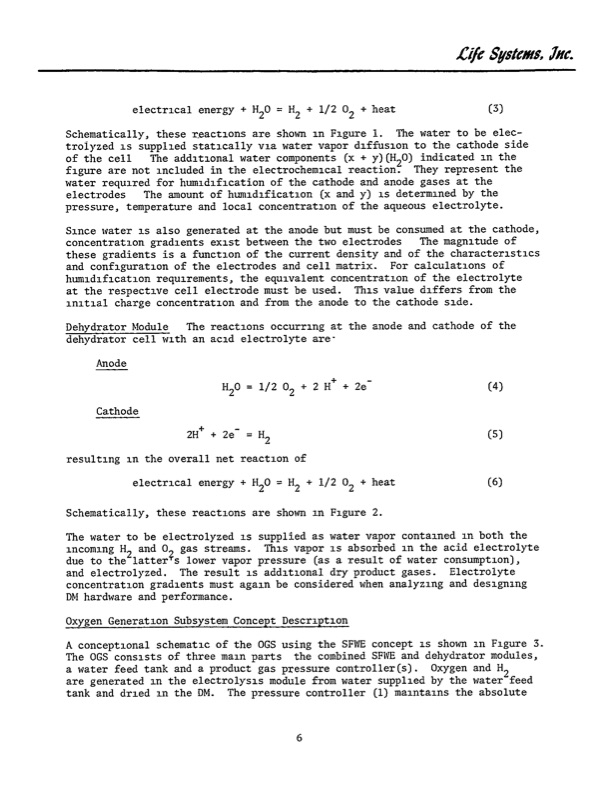 Life Systems, Inc.

electrical energy + $H_2O = H_2 + 1/2\ O_2$ + heat (3)

Schematically, these reactions are shown in Figure 1. The water to be electrolyzed is supplied statically via water vapor diffusion to the cathode side of the cell The additional water components $(x + y)(H_2O)$ indicated in the figure are not included in the electrochemical reaction. They represent the water required for humidification of the cathode and anode gases at the electrodes The amount of humidification (x and y) is determined by the pressure, temperature and local concentration of the aqueous electrolyte.

Since water is also generated at the anode but must be consumed at the cathode, concentration gradients exist between the two electrodes The magnitude of these gradients is a function of the current density and of the characteristics and configuration of the electrodes and cell matrix. For calculations of humidification requirements, the equivalent concentration of the electrolyte at the respective cell electrode must be used. This value differs from the initial charge concentration and from the anode to the cathode side.

Dehydrator Module The reactions occurring at the anode and cathode of the dehydrator cell with an acid electrolyte are·

Anode

$H_2O = 1/2\ O_2 + 2\ H^+ + 2e^-$ (4)

Cathode

$2H^+ + 2e^- = H_2$ (5)

resulting in the overall net reaction of

electrical energy + $H_2O = H_2 + 1/2\ O_2$ + heat (6)

Schematically, these reactions are shown in Figure 2.

The water to be electrolyzed is supplied as water vapor contained in both the incoming $H_2$ and $O_2$ gas streams. This vapor is absorbed in the acid electrolyte due to the latter's lower vapor pressure (as a result of water consumption), and electrolyzed. The result is additional dry product gases. Electrolyte concentration gradients must again be considered when analyzing and designing DM hardware and performance.

Oxygen Generation Subsystem Concept Description

A conceptional schematic of the OGS using the SFWE concept is shown in Figure 3. The OGS consists of three main parts the combined SFWE and dehydrator modules, a water feed tank and a product gas pressure controller(s). Oxygen and $H_2$ are generated in the electrolysis module from water supplied by the water feed tank and dried in the DM. The pressure controller (1) maintains the absolute

6